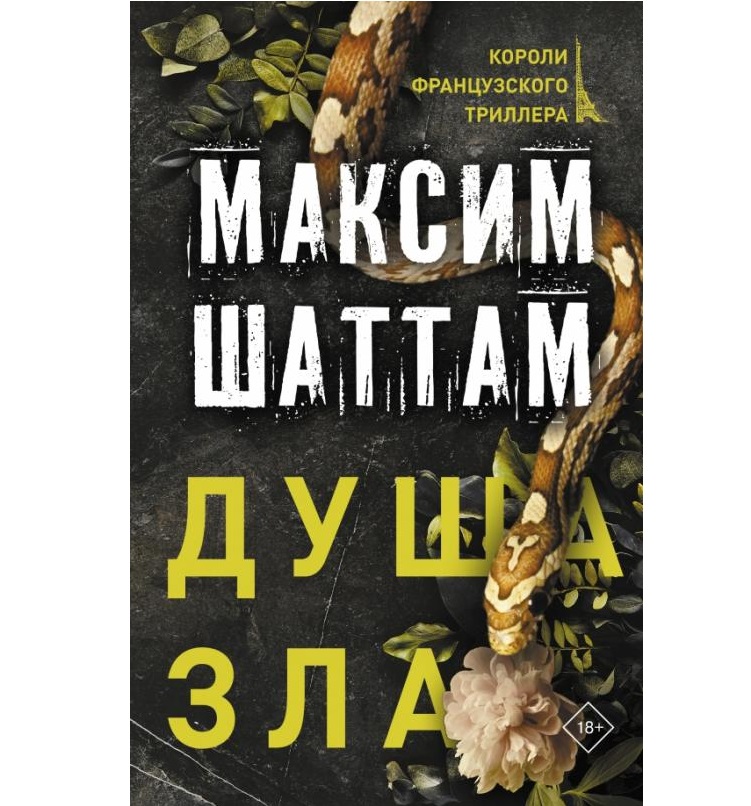 КОРОЛИ
ФРАНЦУЗСКОГО
ТРИЛЛЕРА

МАКСИМ
ШАТТАМ

ДУША
ЗЛА

18+